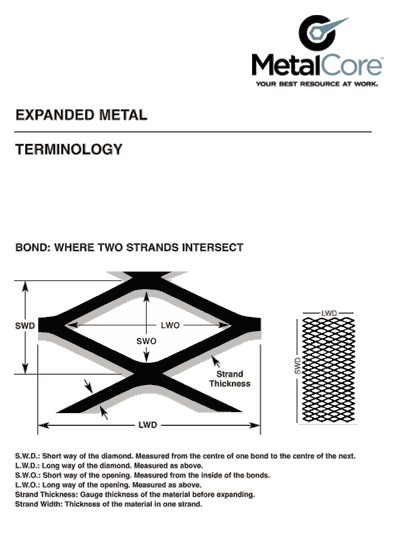 MetalCore
YOUR BEST RESOURCE AT WORK.

EXPANDED METAL

TERMINOLOGY

BOND: WHERE TWO STRANDS INTERSECT

SWD
LWO
SWO
Strand Thickness
LWD

LWD
SWD

S.W.D.: Short way of the diamond. Measured from the centre of one bond to the centre of the next.
L.W.D.: Long way of the diamond. Measured as above.
S.W.O.: Short way of the opening. Measured from the inside of the bonds.
L.W.O.: Long way of the opening. Measured as above.
Strand Thickness: Gauge thickness of the material before expanding.
Strand Width: Thickness of the material in one strand.